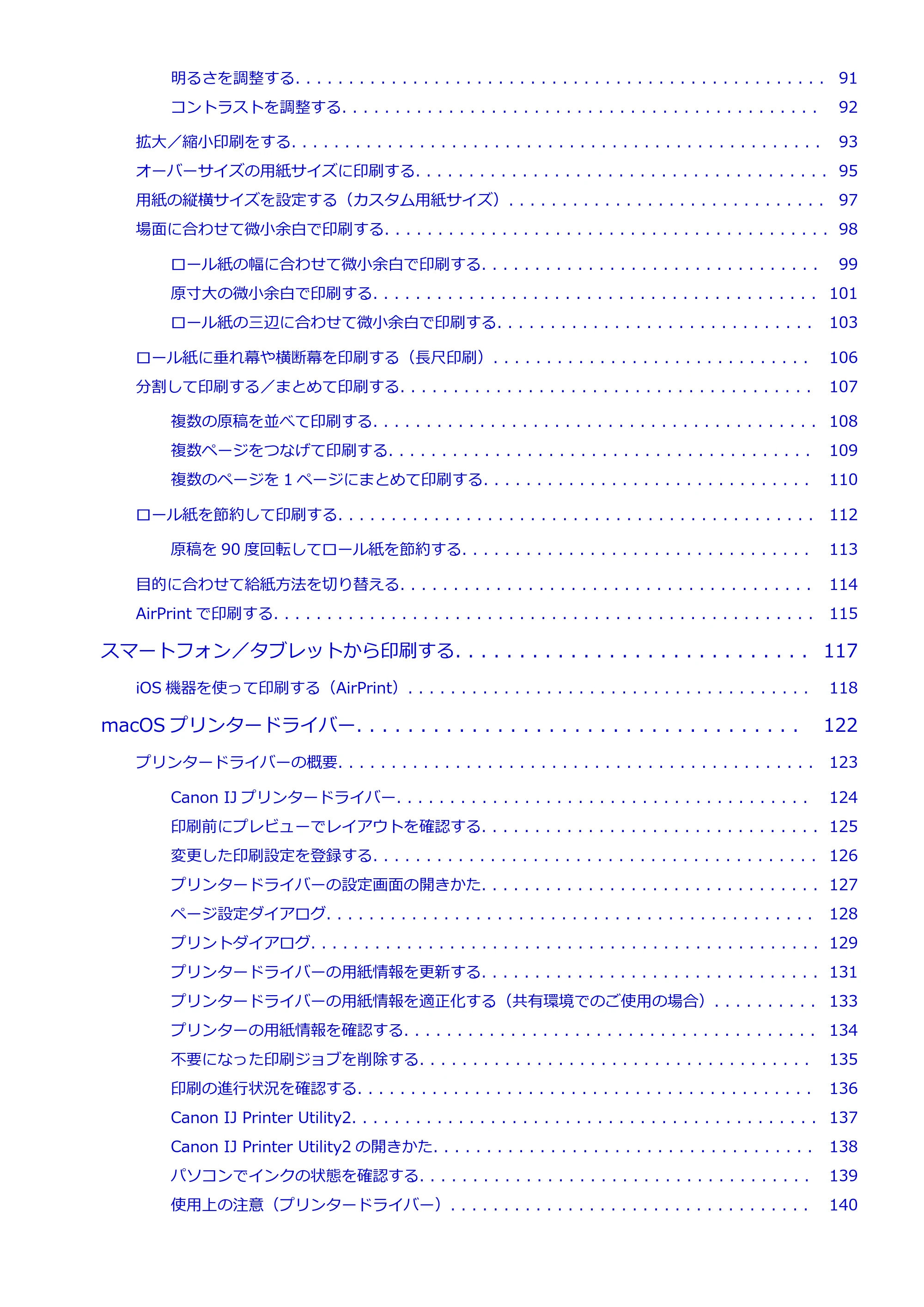 明るさを調整する 91

コントラストを調整する 92

拡大／縮小印刷をする 93

オーバーサイズの用紙サイズに印刷する 95

用紙の縦横サイズを設定する（カスタム用紙サイズ） 97

場面に合わせて微小余白で印刷する 98

ロール紙の幅に合わせて微小余白で印刷する 99

原寸大の微小余白で印刷する 101

ロール紙の三辺に合わせて微小余白で印刷する 103

ロール紙に垂れ幕や横断幕を印刷する（長尺印刷） 106

分割して印刷する／まとめて印刷する 107

複数の原稿を並べて印刷する 108

複数ページをつなげて印刷する 109

複数のページを1ページにまとめて印刷する 110

ロール紙を節約して印刷する 112

原稿を90度回転してロール紙を節約する 113

目的に合わせて給紙方法を切り替える 114

AirPrintで印刷する 115

スマートフォン／タブレットから印刷する 117

iOS機器を使って印刷する（AirPrint） 118

macOSプリンタードライバー 122

プリンタードライバーの概要 123

Canon IJプリンタードライバー 124

印刷前にプレビューでレイアウトを確認する 125

変更した印刷設定を登録する 126

プリンタードライバーの設定画面の開きかた 127

ページ設定ダイアログ 128

プリントダイアログ 129

プリンタードライバーの用紙情報を更新する 131

プリンタードライバーの用紙情報を適正化する（共有環境でのご使用の場合） 133

プリンターの用紙情報を確認する 134

不要になった印刷ジョブを削除する 135

印刷の進行状況を確認する 136

Canon IJ Printer Utility2 137

Canon IJ Printer Utility2の開きかた 138

パソコンでインクの状態を確認する 139

使用上の注意（プリンタードライバー） 140